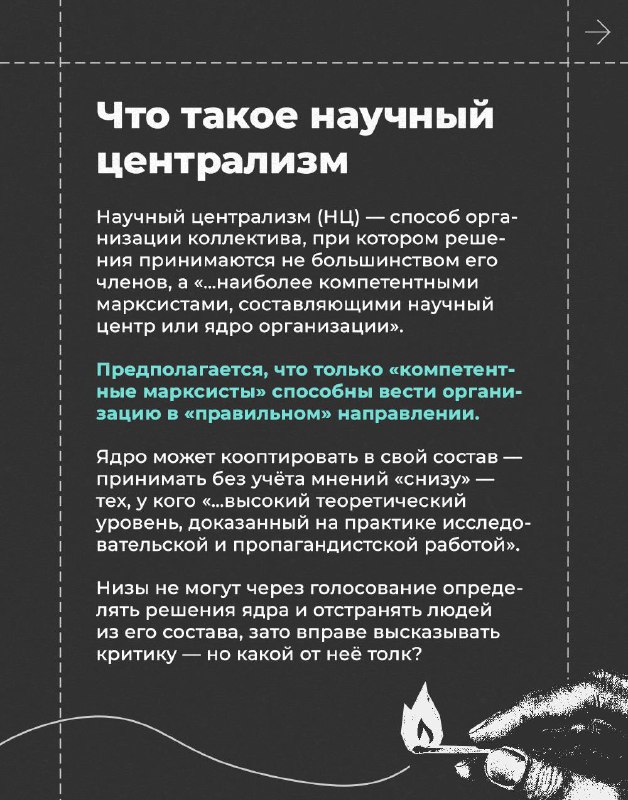 Что такое научный централизм

Научный централизм (НЦ) — способ организации коллектива, при котором решения принимаются не большинством его членов, а «...наиболее компетентными марксистами, составляющими научный центр или ядро организации».

Предполагается, что только «компетентные марксисты» способны вести организацию в «правильном» направлении.

Ядро может кооптировать в свой состав — принимать без учёта мнений «снизу» — тех, у кого «...высокий теоретический уровень, доказанный на практике исследовательской и пропагандистской работой».

Низы не могут через голосование определять решения ядра и отстранять людей из его состава, зато вправе высказывать критику — но какой от неё толк?